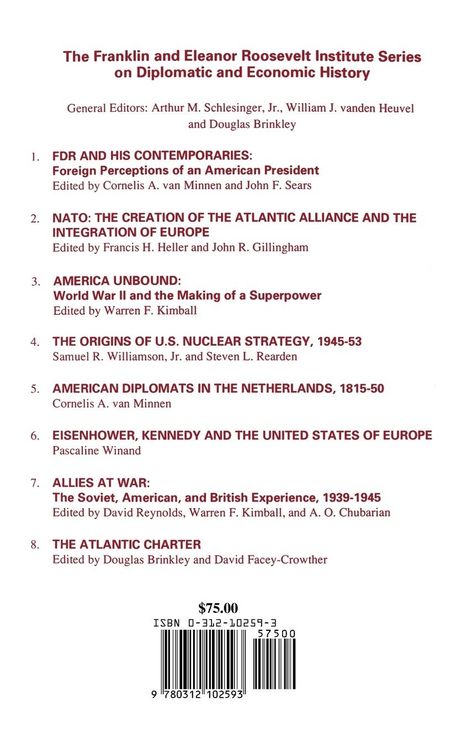 The Franklin and Eleanor Roosevelt Institute Series on Diplomatic and Economic History

General Editors: Arthur M. Schlesinger, Jr., William J. vanden Heuvel and Douglas Brinkley

1. FDR AND HIS CONTEMPORARIES: Foreign Perceptions of an American President
Edited by Cornelis A. van Minnen and John F. Sears

2. NATO: THE CREATION OF THE ATLANTIC ALLIANCE AND THE INTEGRATION OF EUROPE
Edited by Francis H. Heller and John R. Gillingham

3. AMERICA UNBOUND: World War II and the Making of a Superpower
Edited by Warren F. Kimball

4. THE ORIGINS OF U.S. NUCLEAR STRATEGY, 1945-53
Samuel R. Williamson, Jr. and Steven L. Rearden

5. AMERICAN DIPLOMATS IN THE NETHERLANDS, 1815-50
Cornelis A. van Minnen

6. EISENHOWER, KENNEDY AND THE UNITED STATES OF EUROPE
Pascaline Winand

7. ALLIES AT WAR: The Soviet, American, and British Experience, 1939-1945
Edited by David Reynolds, Warren F. Kimball, and A. O. Chubarian

8. THE ATLANTIC CHARTER
Edited by Douglas Brinkley and David Facey-Crowther

$75.00
ISBN 0-312-10259-3
57500
9 780312 102593